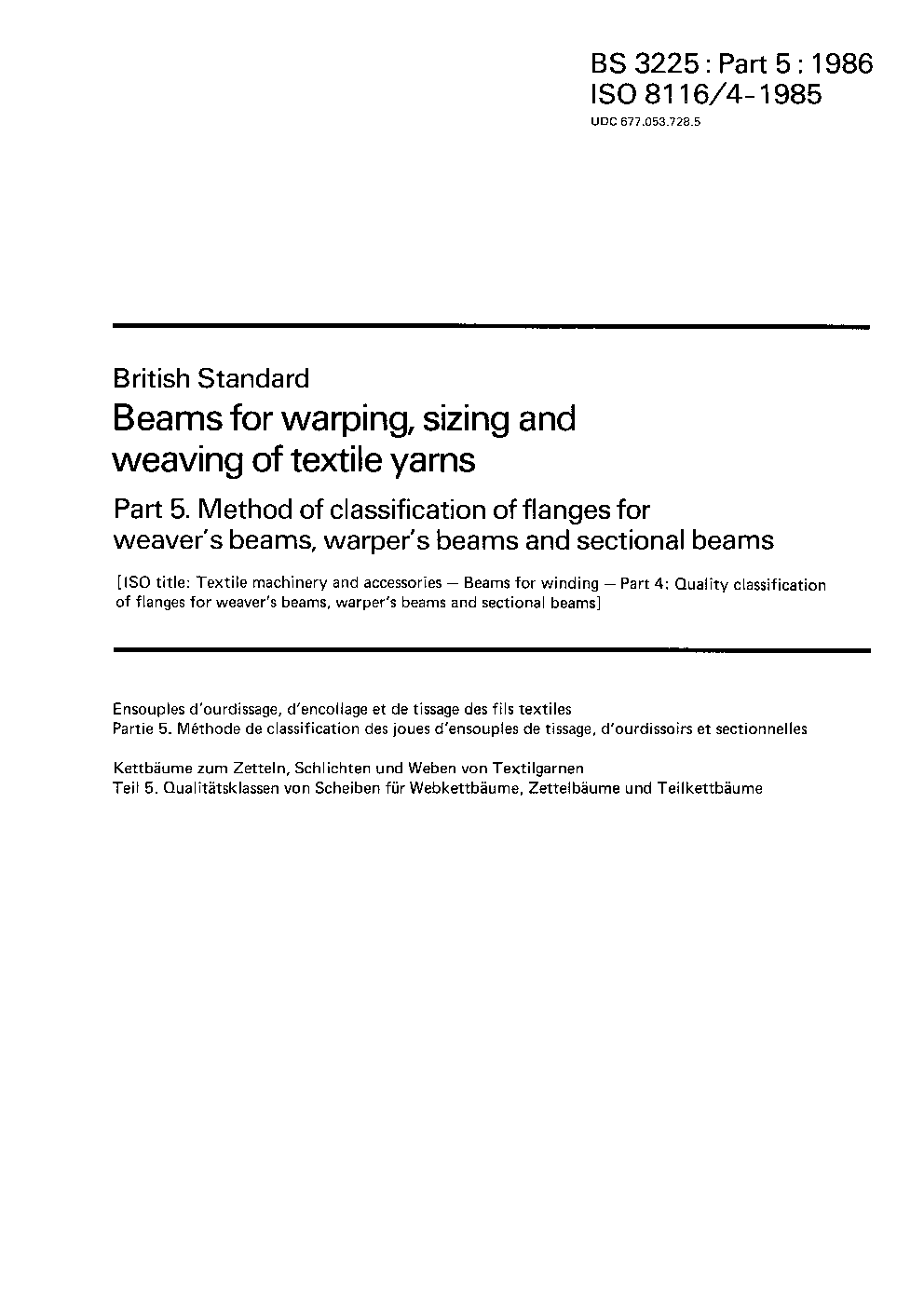 BS 3225 : Part 5 : 1986
ISO 8116/4-1985
UDC 677.053.728.5

British Standard
Beams for warping, sizing and weaving of textile yarns
Part 5. Method of classification of flanges for weaver's beams, warper's beams and sectional beams

[ISO title: Textile machinery and accessories — Beams for winding — Part 4: Quality classification of flanges for weaver's beams, warper's beams and sectional beams]

Ensouples d'ourdissage, d'encollage et de tissage des fils textiles
Partie 5. Méthode de classification des joues d'ensouples de tissage, d'ourdissoirs et sectionnelles

Kettbäume zum Zetteln, Schlichten und Weben von Textilgarnen
Teil 5. Qualitätsklassen von Scheiben für Webkettbäume, Zettelbäume und Teilkettbäume